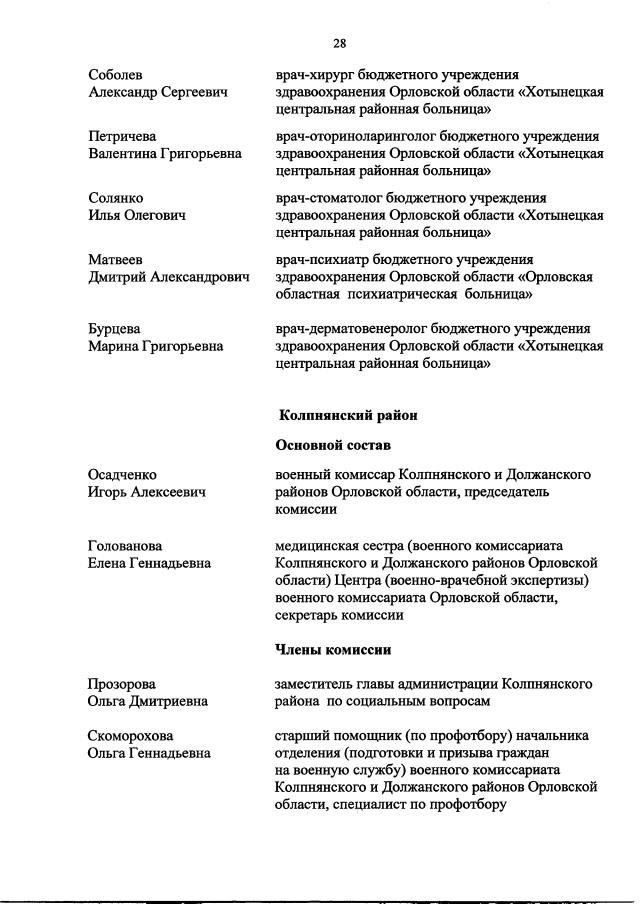 28

Соболев Александр Сергеевич

врач-хирург бюджетного учреждения здравоохранения Орловской области «Хотынецкая центральная районная больница»

Петричева Валентина Григорьевна

врач-оториноларинголог бюджетного учреждения здравоохранения Орловской области «Хотынецкая центральная районная больница»

Солянко Илья Олегович

врач-стоматолог бюджетного учреждения здравоохранения Орловской области «Хотынецкая центральная районная больница»

Матвеев Дмитрий Александрович

врач-психиатр бюджетного учреждения здравоохранения Орловской области «Орловская областная психиатрическая больница»

Бурцева Марина Григорьевна

врач-дерматовенеролог бюджетного учреждения здравоохранения Орловской области «Хотынецкая центральная районная больница»

Колпнянский район

Основной состав

Осадченко Игорь Алексеевич

военный комиссар Колпнянского и Должанского районов Орловской области, председатель комиссии

Голованова Елена Геннадьевна

медицинская сестра (военного комиссариата Колпнянского и Должанского районов Орловской области) Центра (военно-врачебной экспертизы) военного комиссариата Орловской области, секретарь комиссии

Члены комиссии

Прозорова Ольга Дмитриевна

заместитель главы администрации Колпнянского района по социальным вопросам

Скоморохова Ольга Геннадьевна

старший помощник (по профотбору) начальника отделения (подготовки и призыва граждан на военную службу) военного комиссариата Колпнянского и Должанского районов Орловской области, специалист по профотбору